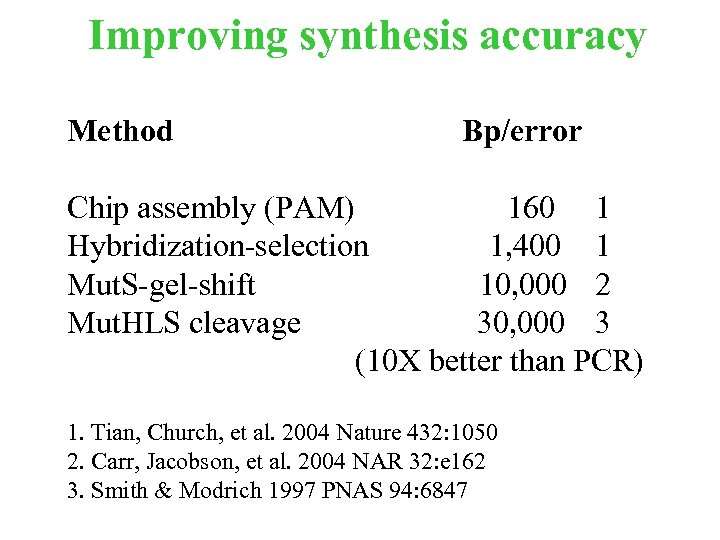 Improving synthesis accuracy

| Method | Bp/error | |
|---|---|---|
| Chip assembly (PAM) | 160 | 1 |
| Hybridization-selection | 1,400 | 1 |
| MutS-gel-shift | 10,000 | 2 |
| MutHLS cleavage | 30,000 | 3 |

(10X better than PCR)

1. Tian, Church, et al. 2004 Nature 432:1050
2. Carr, Jacobson, et al. 2004 NAR 32:e162
3. Smith & Modrich 1997 PNAS 94:6847